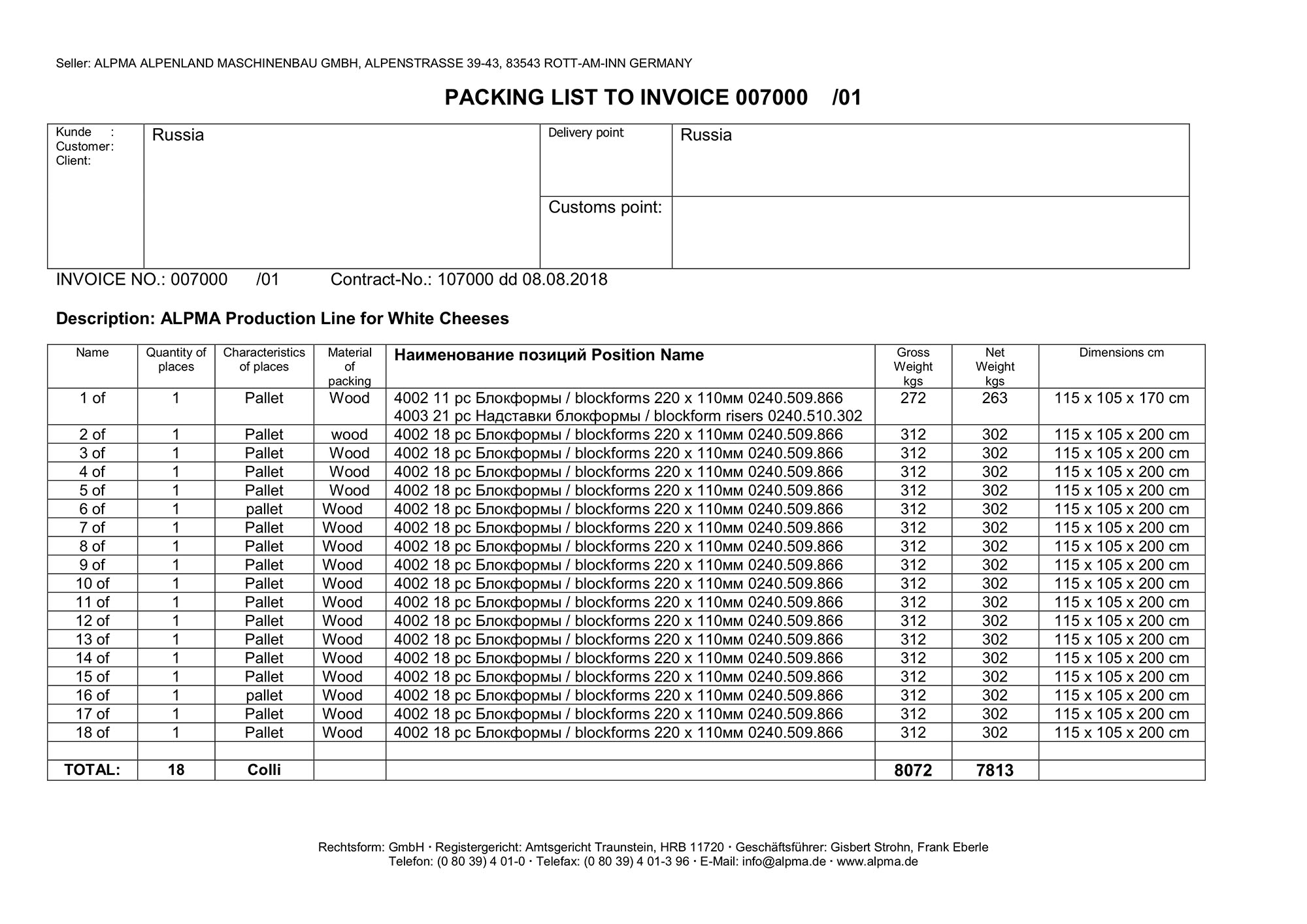 Seller: ALPMA ALPENLAND MASCHINENBAU GMBH, ALPENSTRASSE 39-43, 83543 ROTT-AM-INN GERMANY

PACKING LIST TO INVOICE 007000 /01

| Kunde : Customer: Client: | Russia | Delivery point | Russia |
|---|---|---|---|
| | | Customs point: | |

INVOICE NO.: 007000 /01 Contract-No.: 107000 dd 08.08.2018

Description: ALPMA Production Line for White Cheeses

| Name | Quantity of places | Characteristics of places | Material of packing | Наименование позиций Position Name | Gross Weight kgs | Net Weight kgs | Dimensions cm |
|---|---|---|---|---|---|---|---|
| 1 of | 1 | Pallet | Wood | 4002 11 pc Блокформы / blockforms 220 x 110мм 0240.509.866 4003 21 pc Надставки блокформы / blockform risers 0240.510.302 | 272 | 263 | 115 x 105 x 170 cm |
| 2 of | 1 | Pallet | wood | 4002 18 pc Блокформы / blockforms 220 x 110мм 0240.509.866 | 312 | 302 | 115 x 105 x 200 cm |
| 3 of | 1 | Pallet | Wood | 4002 18 pc Блокформы / blockforms 220 x 110мм 0240.509.866 | 312 | 302 | 115 x 105 x 200 cm |
| 4 of | 1 | Pallet | Wood | 4002 18 pc Блокформы / blockforms 220 x 110мм 0240.509.866 | 312 | 302 | 115 x 105 x 200 cm |
| 5 of | 1 | Pallet | Wood | 4002 18 pc Блокформы / blockforms 220 x 110мм 0240.509.866 | 312 | 302 | 115 x 105 x 200 cm |
| 6 of | 1 | pallet | Wood | 4002 18 pc Блокформы / blockforms 220 x 110мм 0240.509.866 | 312 | 302 | 115 x 105 x 200 cm |
| 7 of | 1 | Pallet | Wood | 4002 18 pc Блокформы / blockforms 220 x 110мм 0240.509.866 | 312 | 302 | 115 x 105 x 200 cm |
| 8 of | 1 | Pallet | Wood | 4002 18 pc Блокформы / blockforms 220 x 110мм 0240.509.866 | 312 | 302 | 115 x 105 x 200 cm |
| 9 of | 1 | Pallet | Wood | 4002 18 pc Блокформы / blockforms 220 x 110мм 0240.509.866 | 312 | 302 | 115 x 105 x 200 cm |
| 10 of | 1 | Pallet | Wood | 4002 18 pc Блокформы / blockforms 220 x 110мм 0240.509.866 | 312 | 302 | 115 x 105 x 200 cm |
| 11 of | 1 | Pallet | Wood | 4002 18 pc Блокформы / blockforms 220 x 110мм 0240.509.866 | 312 | 302 | 115 x 105 x 200 cm |
| 12 of | 1 | Pallet | Wood | 4002 18 pc Блокформы / blockforms 220 x 110мм 0240.509.866 | 312 | 302 | 115 x 105 x 200 cm |
| 13 of | 1 | Pallet | Wood | 4002 18 pc Блокформы / blockforms 220 x 110мм 0240.509.866 | 312 | 302 | 115 x 105 x 200 cm |
| 14 of | 1 | Pallet | Wood | 4002 18 pc Блокформы / blockforms 220 x 110мм 0240.509.866 | 312 | 302 | 115 x 105 x 200 cm |
| 15 of | 1 | Pallet | Wood | 4002 18 pc Блокформы / blockforms 220 x 110мм 0240.509.866 | 312 | 302 | 115 x 105 x 200 cm |
| 16 of | 1 | pallet | Wood | 4002 18 pc Блокформы / blockforms 220 x 110мм 0240.509.866 | 312 | 302 | 115 x 105 x 200 cm |
| 17 of | 1 | Pallet | Wood | 4002 18 pc Блокформы / blockforms 220 x 110мм 0240.509.866 | 312 | 302 | 115 x 105 x 200 cm |
| 18 of | 1 | Pallet | Wood | 4002 18 pc Блокформы / blockforms 220 x 110мм 0240.509.866 | 312 | 302 | 115 x 105 x 200 cm |
| | | | | | | | |
| TOTAL: | 18 | Colli | | | 8072 | 7813 | |

Rechtsform: GmbH · Registergericht: Amtsgericht Traunstein, HRB 11720 · Geschäftsführer: Gisbert Strohn, Frank Eberle
Telefon: (0 80 39) 4 01-0 · Telefax: (0 80 39) 4 01-3 96 · E-Mail: info@alpma.de · www.alpma.de